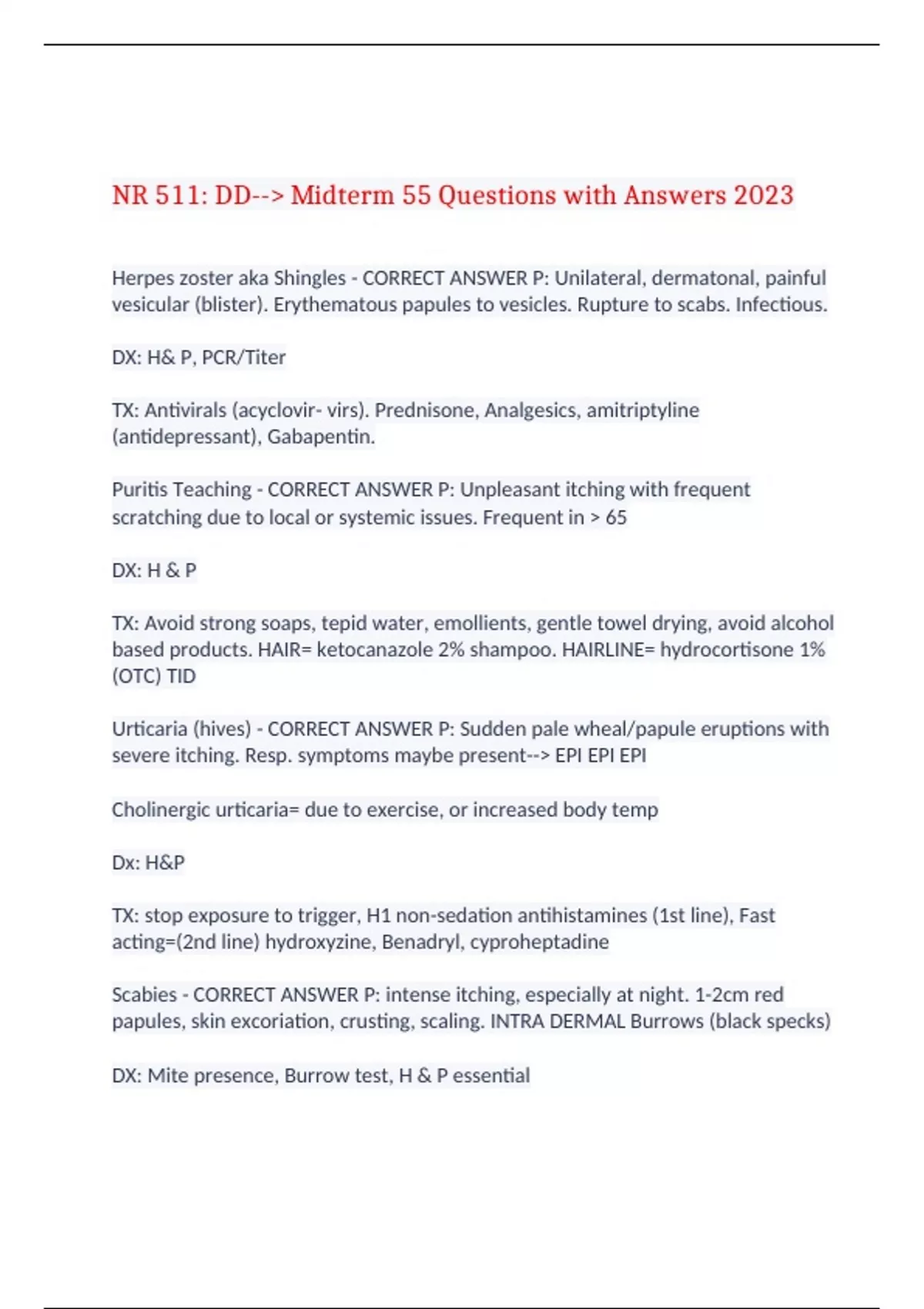 NR 511: DD--> Midterm 55 Questions with Answers 2023

Herpes zoster aka Shingles - CORRECT ANSWER P: Unilateral, dermatonal, painful vesicular (blister). Erythematous papules to vesicles. Rupture to scabs. Infectious.

DX: H& P, PCR/Titer

TX: Antivirals (acyclovir- virs). Prednisone, Analgesics, amitriptyline (antidepressant), Gabapentin.

Puritis Teaching - CORRECT ANSWER P: Unpleasant itching with frequent scratching due to local or systemic issues. Frequent in > 65

DX: H & P

TX: Avoid strong soaps, tepid water, emollients, gentle towel drying, avoid alcohol based products. HAIR= ketocanazole 2% shampoo. HAIRLINE= hydrocortisone 1% (OTC) TID

Urticaria (hives) - CORRECT ANSWER P: Sudden pale wheal/papule eruptions with severe itching. Resp. symptoms maybe present--> EPI EPI EPI

Cholinergic urticaria= due to exercise, or increased body temp

Dx: H&P

TX: stop exposure to trigger, H1 non-sedation antihistamines (1st line), Fast acting=(2nd line) hydroxyzine, Benadryl, cyproheptadine

Scabies - CORRECT ANSWER P: intense itching, especially at night. 1-2cm red papules, skin excoriation, crusting, scaling. INTRA DERMAL Burrows (black specks)

DX: Mite presence, Burrow test, H & P essential